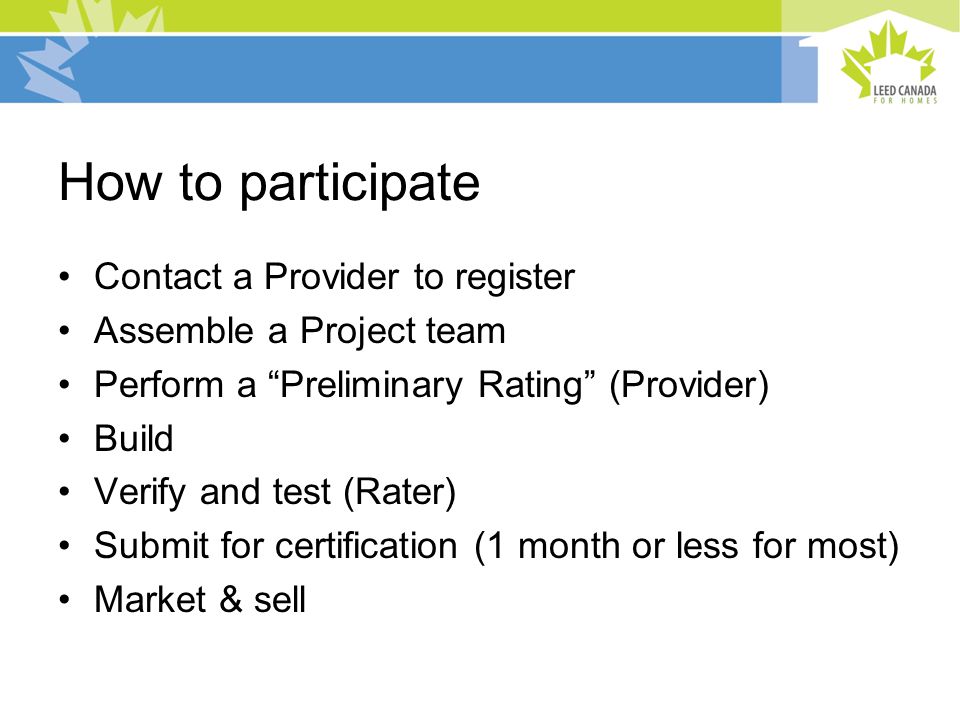 LEED CANADA
FOR HOMES

How to participate

• Contact a Provider to register
• Assemble a Project team
• Perform a “Preliminary Rating” (Provider)
• Build
• Verify and test (Rater)
• Submit for certification (1 month or less for most)
• Market & sell